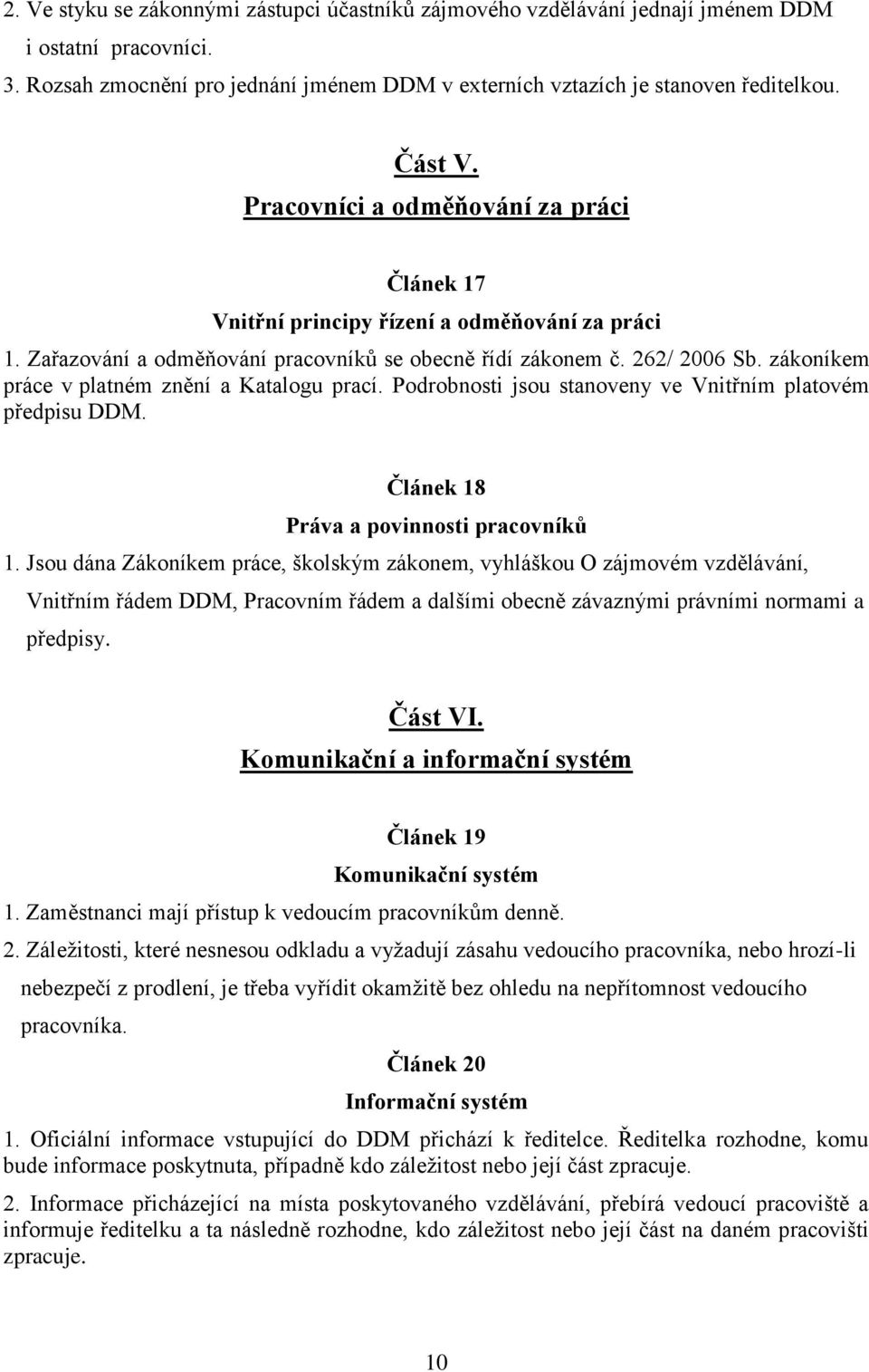 2. Ve styku se zákonnými zástupci účastníků zájmového vzdělávání jednají jménem DDM i ostatní pracovníci.

3. Rozsah zmocnění pro jednání jménem DDM v externích vztazích je stanoven ředitelkou.

Část V.
Pracovníci a odměňování za práci

Článek 17
Vnitřní principy řízení a odměňování za práci

1. Zařazování a odměňování pracovníků se obecně řídí zákonem č. 262/ 2006 Sb. zákoníkem práce v platném znění a Katalogu prací. Podrobnosti jsou stanoveny ve Vnitřním platovém předpisu DDM.

Článek 18
Práva a povinnosti pracovníků

1. Jsou dána Zákoníkem práce, školským zákonem, vyhláškou O zájmovém vzdělávání, Vnitřním řádem DDM, Pracovním řádem a dalšími obecně závaznými právními normami a předpisy.

Část VI.
Komunikační a informační systém

Článek 19
Komunikační systém

1. Zaměstnanci mají přístup k vedoucím pracovníkům denně.

2. Záležitosti, které nesnesou odkladu a vyžadují zásahu vedoucího pracovníka, nebo hrozí-li nebezpečí z prodlení, je třeba vyřídit okamžitě bez ohledu na nepřítomnost vedoucího pracovníka.

Článek 20
Informační systém

1. Oficiální informace vstupující do DDM přichází k ředitelce. Ředitelka rozhodne, komu bude informace poskytnuta, případně kdo záležitost nebo její část zpracuje.

2. Informace přicházející na místa poskytovaného vzdělávání, přebírá vedoucí pracoviště a informuje ředitelku a ta následně rozhodne, kdo záležitost nebo její část na daném pracovišti zpracuje.

10